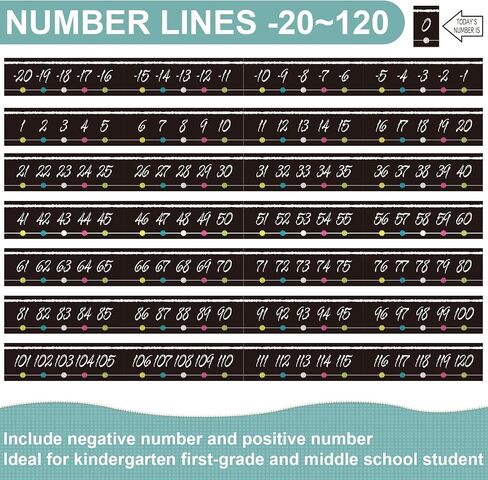 NUMBER LINES -20~120

0

TODAY'S NUMBER IS

-20 -19 -18 -17 -16 -15 -14 -13 -12 -11 -10 -9 -8 -7 -6 -5 -4 -3 -2 -1

1 2 3 4 5 6 7 8 9 10 11 12 13 14 15 16 17 18 19 20

21 22 23 24 25 26 27 28 29 30 31 32 33 34 35 36 37 38 39 40

41 42 43 44 45 46 47 48 49 50 51 52 53 54 55 56 57 58 59 60

61 62 63 64 65 66 67 68 69 70 71 72 73 74 75 76 77 78 79 80

81 82 83 84 85 86 87 88 89 90 91 92 93 94 95 96 97 98 99 100

101 102 103 104 105 106 107 108 109 110 111 112 113 114 115 116 117 118 119 120

Include negative number and positive number
Ideal for kindergarten first-grade and middle school student